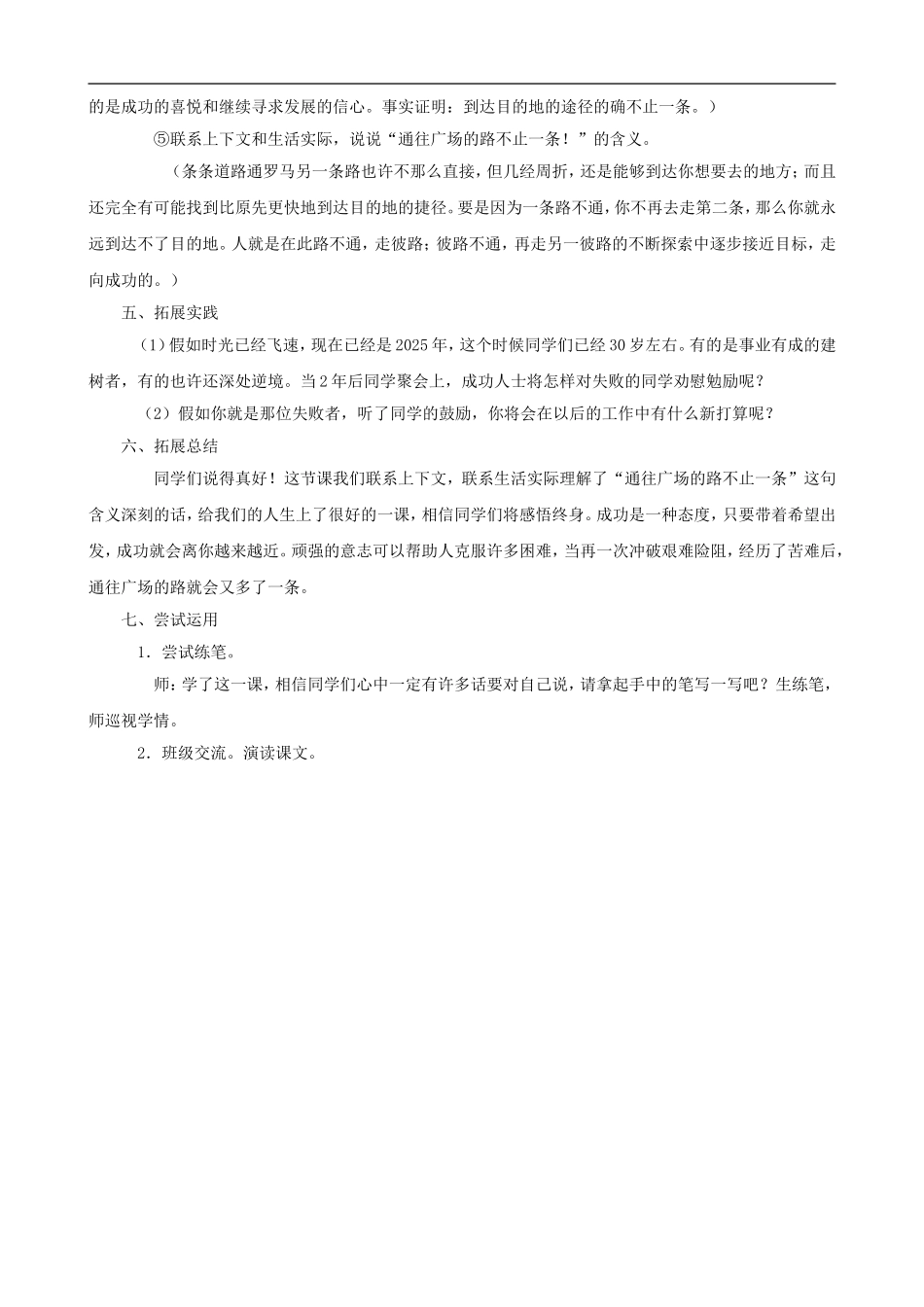 的是成功的喜悦和继续寻求发展的信心。事实证明：到达目的地的途径的确不止一条。）

⑤联系上下文和生活实际，说说“通往广场的路不止一条！”的含义。

（条条道路通罗马另一条路也许不那么直接，但几经周折，还是能够到达你想要去的地方；而且还完全有可能找到比原先更快地到达目的地的捷径。要是因为一条路不通，你不再去走第二条，那么你就永远到达不了目的地。人就是在此路不通，走彼路；彼路不通，再走另一彼路的不断探索中逐步接近目标，走向成功的。）

五、拓展实践

（1）假如时光已经飞速，现在已经是2025年，这个时候同学们已经30岁左右。有的是事业有成的建树者，有的也许还深处逆境。当2年后同学聚会上，成功人士将怎样对失败的同学劝慰勉励呢？

（2）假如你就是那位失败者，听了同学的鼓励，你将会在以后的工作中有什么新打算呢？

六、拓展总结

同学们说得真好！这节课我们联系上下文，联系生活实际理解了“通往广场的路不止一条”这句含义深刻的话，给我们的人生上了很好的一课，相信同学们将感悟终身。成功是一种态度，只要带着希望出发，成功就会离你越来越近。顽强的意志可以帮助人克服许多困难，当再一次冲破艰难险阻，经历了苦难后，通往广场的路就会又多了一条。

七、尝试运用

1．尝试练笔。

师：学了这一课，相信同学们心中一定有许多话要对自己说，请拿起手中的笔写一写吧？生练笔，师巡视学情。

2．班级交流。演读课文。